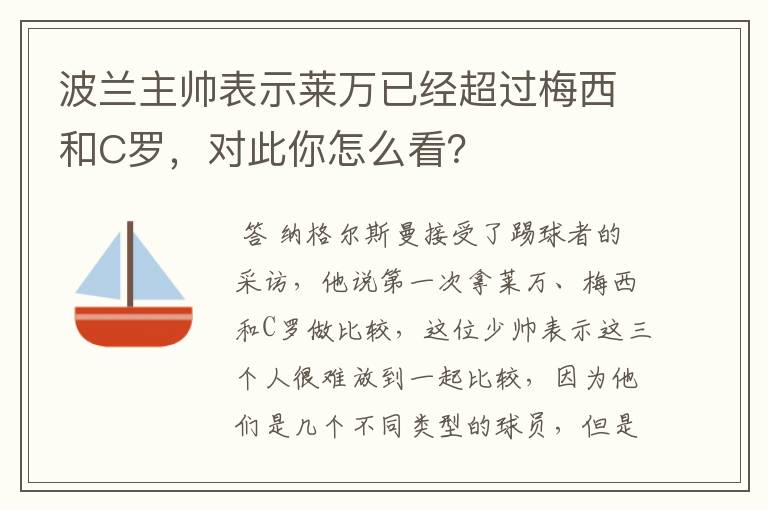 波兰主帅表示莱万已经超过梅西和C罗，对此你怎么看?

答 纳格尔斯曼接受了踢球者的采访，他说第一次拿莱万、梅西和C罗做比较，这位少帅表示这三个人很难放到一起比较，因为他们是几个不同类型的球员，但是